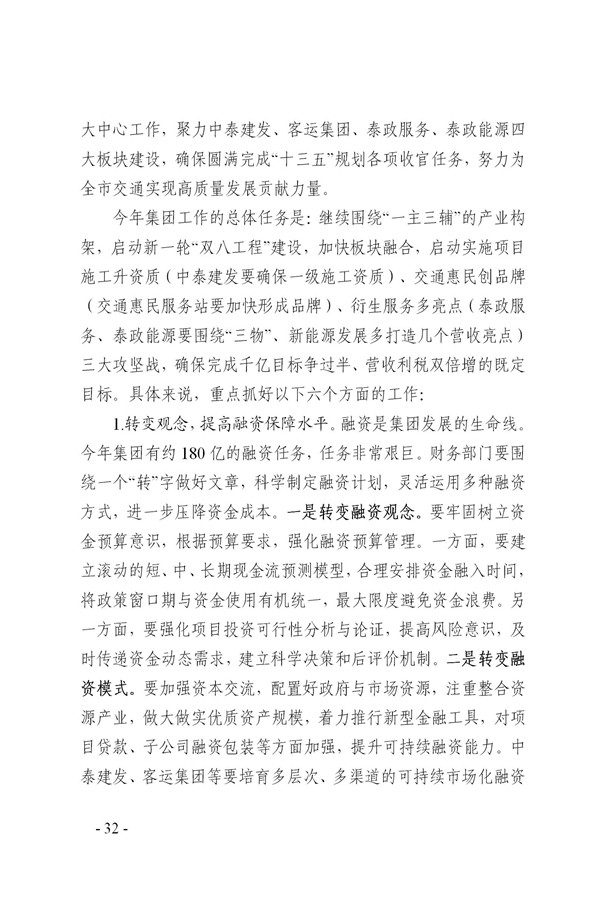 大中心工作，聚力中泰建发、客运集团、泰政服务、泰政能源四大板块建设，确保圆满完成“十三五”规划各项收官任务，努力为全市交通实现高质量发展贡献力量。

今年集团工作的总体任务是：继续围绕“一主三辅”的产业构架，启动新一轮“双八工程”建设，加快板块融合，启动实施项目施工升资质（中泰建发要确保一级施工资质）、交通惠民创品牌（交通惠民服务站要加快形成品牌）、衍生服务多亮点（泰政服务、泰政能源要围绕“三物”、新能源发展多打造几个营收亮点）三大攻坚战，确保完成千亿目标争过半、营收利税双倍增的既定目标。具体来说，重点抓好以下六个方面的工作：

1.转变观念，提高融资保障水平。融资是集团发展的生命线。今年集团有约180亿的融资任务，任务非常艰巨。财务部门要围绕一个“转”字做好文章，科学制定融资计划，灵活运用多种融资方式，进一步压降资金成本。一是转变融资观念。要牢固树立资金预算意识，根据预算要求，强化融资预算管理。一方面，要建立滚动的短、中、长期现金流预测模型，合理安排资金融入时间，将政策窗口期与资金使用有机统一，最大限度避免资金浪费。另一方面，要强化项目投资可行性分析与论证，提高风险意识，及时传递资金动态需求，建立科学决策和后评价机制。二是转变融资模式。要加强资本交流，配置好政府与市场资源，注重整合资源产业，做大做实优质资产规模，着力推行新型金融工具，对项目贷款、子公司融资包装等方面加强，提升可持续融资能力。中泰建发、客运集团等要培育多层次、多渠道的可持续市场化融资

- 32 -